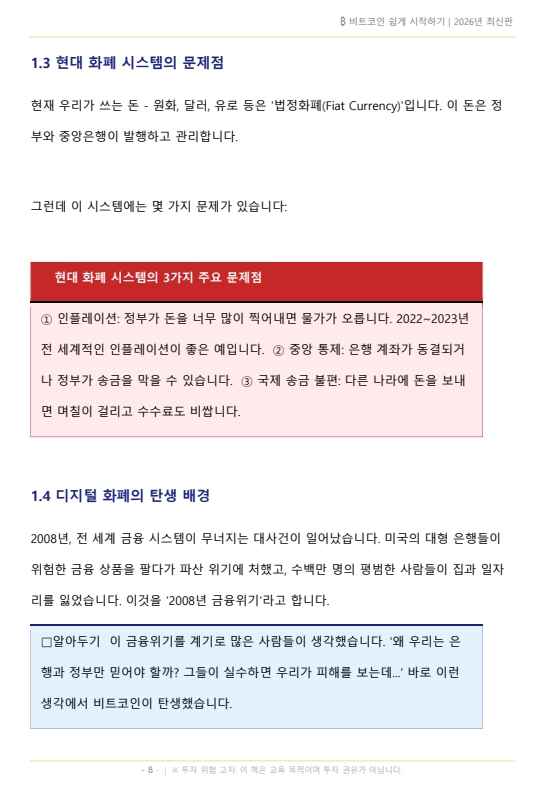 ₿ 비트코인 쉽게 시작하기 | 2026년 최신판

1.3 현대 화폐 시스템의 문제점

현재 우리가 쓰는 돈 - 원화, 달러, 유로 등은 '법정화폐(Fiat Currency)'입니다. 이 돈은 정부와 중앙은행이 발행하고 관리합니다.

그런데 이 시스템에는 몇 가지 문제가 있습니다:

현대 화폐 시스템의 3가지 주요 문제점

① 인플레이션: 정부가 돈을 너무 많이 찍어내면 물가가 오릅니다. 2022~2023년 전 세계적인 인플레이션이 좋은 예입니다. ② 중앙 통제: 은행 계좌가 동결되거나 정부가 송금을 막을 수 있습니다. ③ 국제 송금 불편: 다른 나라에 돈을 보내면 며칠이 걸리고 수수료도 비쌉니다.

1.4 디지털 화폐의 탄생 배경

2008년, 전 세계 금융 시스템이 무너지는 대사건이 일어났습니다. 미국의 대형 은행들이 위험한 금융 상품을 팔다가 파산 위기에 처했고, 수백만 명의 평범한 사람들이 집과 일자리를 잃었습니다. 이것을 '2008년 금융위기'라고 합니다.

□알아두기 이 금융위기를 계기로 많은 사람들이 생각했습니다. '왜 우리는 은행과 정부만 믿어야 할까? 그들이 실수하면 우리가 피해를 보는데...' 바로 이런 생각에서 비트코인이 탄생했습니다.

- 8 - | ※ 투자 위험 고지: 이 책은 교육 목적이며 투자 권유가 아닙니다.